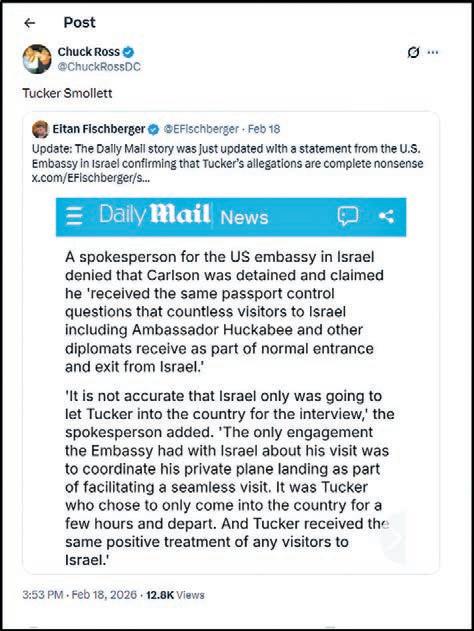 Post

Chuck Ross
@ChuckRossDC

Tucker Smollett

Eitan Fischberger @EFischberger · Feb 18
Update: The Daily Mail story was just updated with a statement from the U.S. Embassy in Israel confirming that Tucker's allegations are complete nonsense x.com/EFischberger/s...

Daily Mail News

A spokesperson for the US embassy in Israel denied that Carlson was detained and claimed he 'received the same passport control questions that countless visitors to Israel including Ambassador Huckabee and other diplomats receive as part of normal entrance and exit from Israel.'

'It is not accurate that Israel only was going to let Tucker into the country for the interview,' the spokesperson added. 'The only engagement the Embassy had with Israel about his visit was to coordinate his private plane landing as part of facilitating a seamless visit. It was Tucker who chose to only come into the country for a few hours and depart. And Tucker received the same positive treatment of any visitors to Israel.'

3:53 PM · Feb 18, 2026 · 12.8K Views